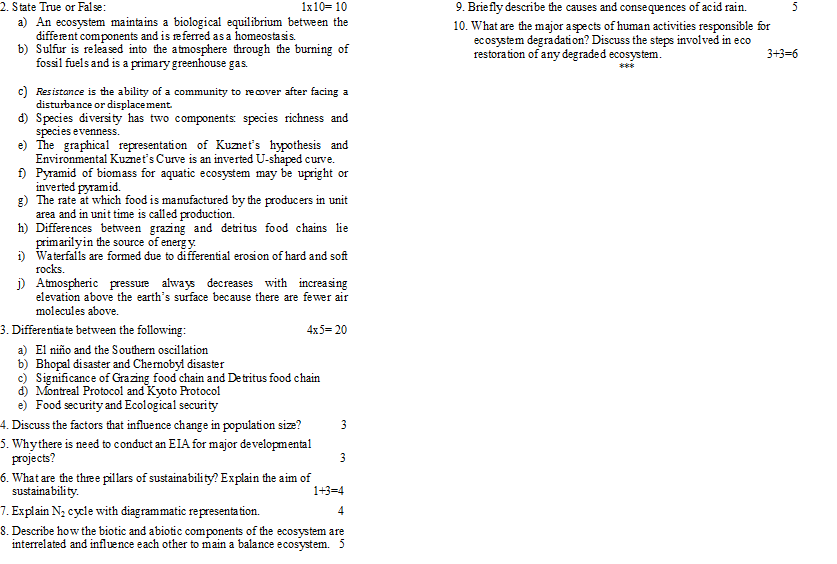 2. State True or False: 1x10= 10

a) An ecosystem maintains a biological equilibrium between the different components and is referred as a homeostasis.
b) Sulfur is released into the atmosphere through the burning of fossil fuels and is a primary greenhouse gas.
c) Resistance is the ability of a community to recover after facing a disturbance or displacement.
d) Species diversity has two components: species richness and species evenness.
e) The graphical representation of Kuznet's hypothesis and Environmental Kuznet's Curve is an inverted U-shaped curve.
f) Pyramid of biomass for aquatic ecosystem may be upright or inverted pyramid.
g) The rate at which food is manufactured by the producers in unit area and in unit time is called production.
h) Differences between grazing and detritus food chains lie primarily in the source of energy.
i) Waterfalls are formed due to differential erosion of hard and soft rocks.
j) Atmospheric pressure always decreases with increasing elevation above the earth's surface because there are fewer air molecules above.

3. Differentiate between the following: 4x5= 20

a) El niño and the Southern oscillation
b) Bhopal disaster and Chernobyl disaster
c) Significance of Grazing food chain and Detritus food chain
d) Montreal Protocol and Kyoto Protocol
e) Food security and Ecological security

4. Discuss the factors that influence change in population size? 3

5. Why there is need to conduct an EIA for major developmental projects? 3

6. What are the three pillars of sustainability? Explain the aim of sustainability. 1+3=4

7. Explain $N_2$ cycle with diagrammatic representation. 4

8. Describe how the biotic and abiotic components of the ecosystem are interrelated and influence each other to main a balance ecosystem. 5

9. Briefly describe the causes and consequences of acid rain. 5

10. What are the major aspects of human activities responsible for ecosystem degradation? Discuss the steps involved in eco restoration of any degraded ecosystem. 3+3=6

***